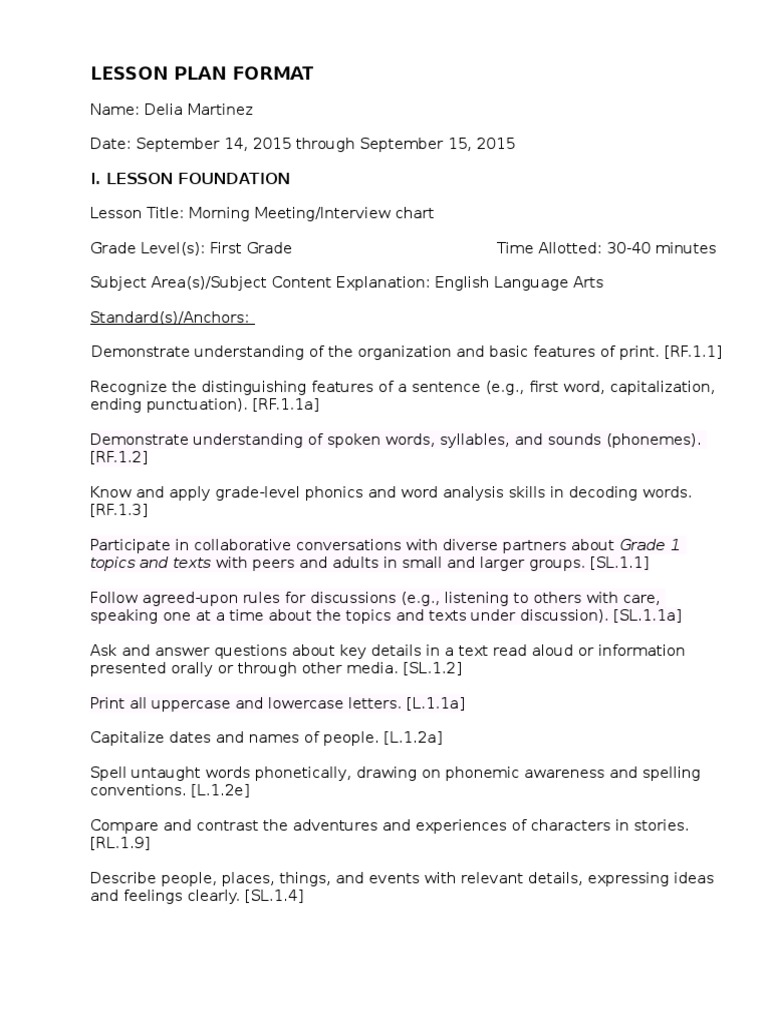 LESSON PLAN FORMAT

Name: Delia Martinez

Date: September 14, 2015 through September 15, 2015

I. LESSON FOUNDATION

Lesson Title: Morning Meeting/Interview chart

Grade Level(s): First Grade Time Allotted: 30-40 minutes

Subject Area(s)/Subject Content Explanation: English Language Arts

Standard(s)/Anchors:

Demonstrate understanding of the organization and basic features of print. [RF.1.1]

Recognize the distinguishing features of a sentence (e.g., first word, capitalization, ending punctuation). [RF.1.1a]

Demonstrate understanding of spoken words, syllables, and sounds (phonemes). [RF.1.2]

Know and apply grade-level phonics and word analysis skills in decoding words. [RF.1.3]

Participate in collaborative conversations with diverse partners about Grade 1 topics and texts with peers and adults in small and larger groups. [SL.1.1]

Follow agreed-upon rules for discussions (e.g., listening to others with care, speaking one at a time about the topics and texts under discussion). [SL.1.1a]

Ask and answer questions about key details in a text read aloud or information presented orally or through other media. [SL.1.2]

Print all uppercase and lowercase letters. [L.1.1a]

Capitalize dates and names of people. [L.1.2a]

Spell untaught words phonetically, drawing on phonemic awareness and spelling conventions. [L.1.2e]

Compare and contrast the adventures and experiences of characters in stories. [RL.1.9]

Describe people, places, things, and events with relevant details, expressing ideas and feelings clearly. [SL.1.4]